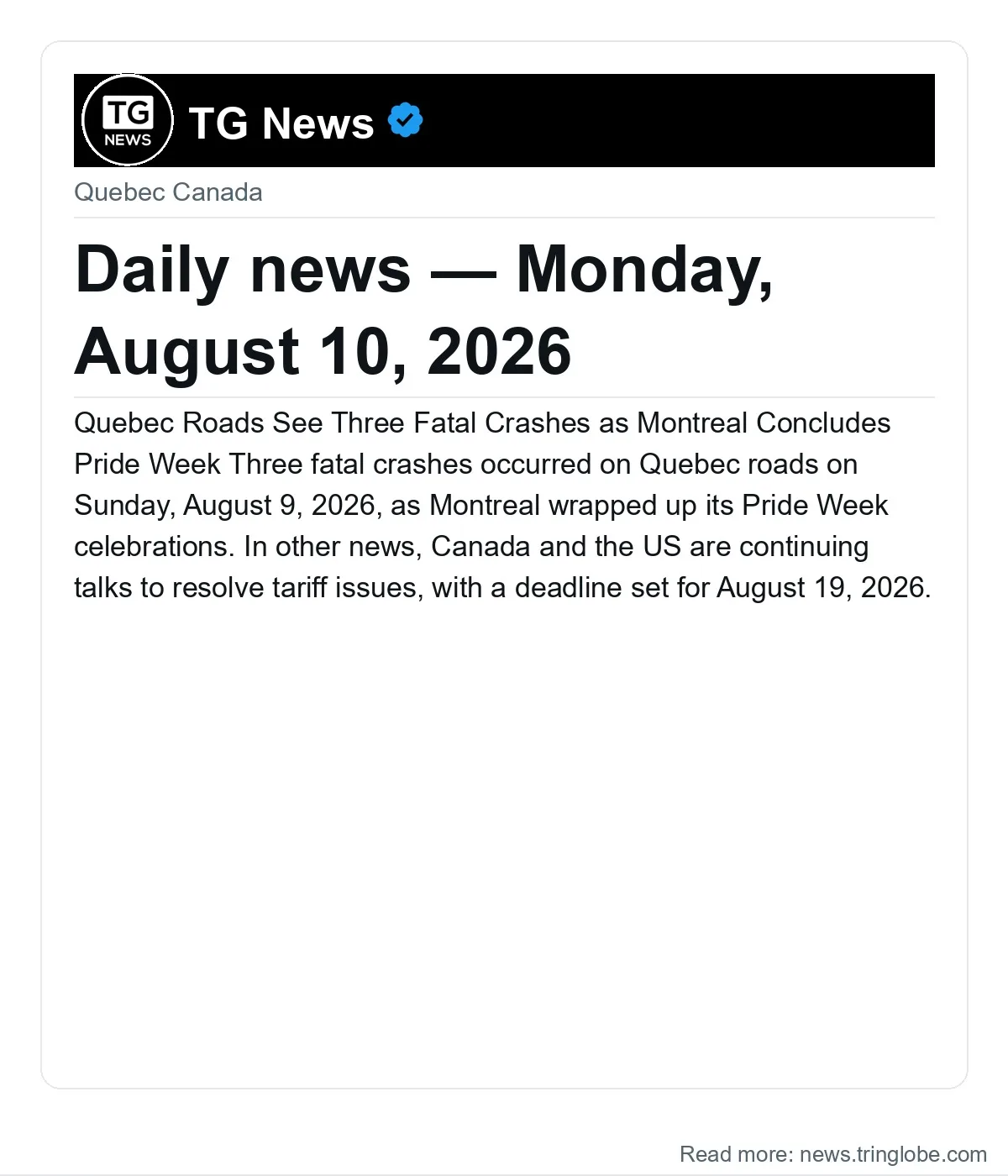 TG
NEWS

TG News

Quebec Canada

Daily news — Monday, August 10, 2026

Quebec Roads See Three Fatal Crashes as Montreal Concludes Pride Week Three fatal crashes occurred on Quebec roads on Sunday, August 9, 2026, as Montreal wrapped up its Pride Week celebrations. In other news, Canada and the US are continuing talks to resolve tariff issues, with a deadline set for August 19, 2026.

Read more: news.tringlobe.com